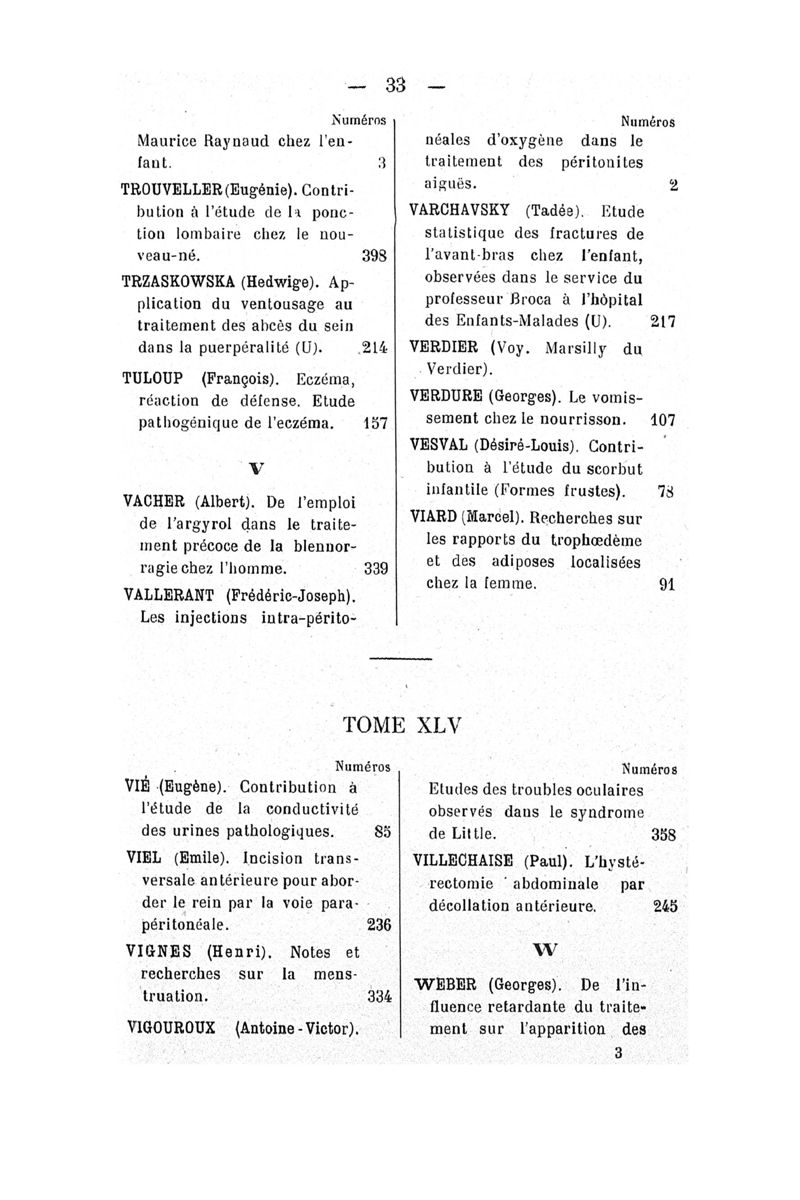 — 33 —

Numéros

Maurice Raynaud chez l'enfant. 3

TROUVELLER (Eugénie). Contribution à l'étude de la ponction lombaire chez le nouveau-né. 398

TRZASKOWSKA (Hedwige). Application du ventousage au traitement des abcès du sein dans la puerpéralité (U). 214

TULOUP (François). Eczéma, réaction de défense. Etude pathogénique de l'eczéma. 157

V

VACHER (Albert). De l'emploi de l'argyrol dans le traitement précoce de la blennorragie chez l'homme. 339

VALLERANT (Frédéric-Joseph). Les injections intra-périto-

Numéros

néales d'oxygène dans le traitement des péritonites aiguës. 2

VARCHAVSKY (Tadée). Etude statistique des fractures de l'avant-bras chez l'enfant, observées dans le service du professeur Broca à l'hôpital des Enfants-Malades (U). 217

VERDIER (Voy. Marsilly du Verdier).

VERDURE (Georges). Le vomissement chez le nourrisson. 107

VESVAL (Désiré-Louis). Contribution à l'étude du scorbut infantile (Formes frustes). 78

VIARD (Marcel). Recherches sur les rapports du trophœdème et des adiposes localisées chez la femme. 91

TOME XLV

Numéros

VIÉ (Eugène). Contribution à l'étude de la conductivité des urines pathologiques. 85

VIEL (Emile). Incision transversale antérieure pour aborder le rein par la voie parapéritonéale. 236

VIGNES (Henri). Notes et recherches sur la menstruation. 334

VIGOUROUX (Antoine-Victor).

Numéros

Etudes des troubles oculaires observés dans le syndrome de Little. 358

VILLECHAISE (Paul). L'hystérectomie abdominale par décollation antérieure. 245

W

WEBER (Georges). De l'influence retardante du traitement sur l'apparition des

3